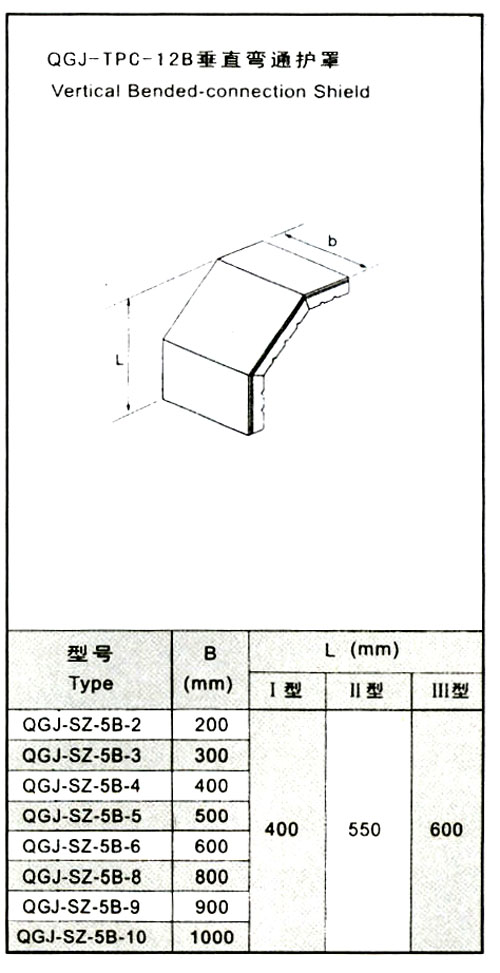 QGJ-TPC-12B垂直弯通护罩
Vertical Bended-connection Shield

b

L

| 型号 Type | B (mm) | L (mm) | | |
|---|---|---|---|---|
| | | I型 | II型 | III型 |
| QGJ-SZ-5B-2 | 200 | 400 | 550 | 600 |
| QGJ-SZ-5B-3 | 300 | | | |
| QGJ-SZ-5B-4 | 400 | | | |
| QGJ-SZ-5B-5 | 500 | | | |
| QGJ-SZ-5B-6 | 600 | | | |
| QGJ-SZ-5B-8 | 800 | | | |
| QGJ-SZ-5B-9 | 900 | | | |
| QGJ-SZ-5B-10 | 1000 | | | |